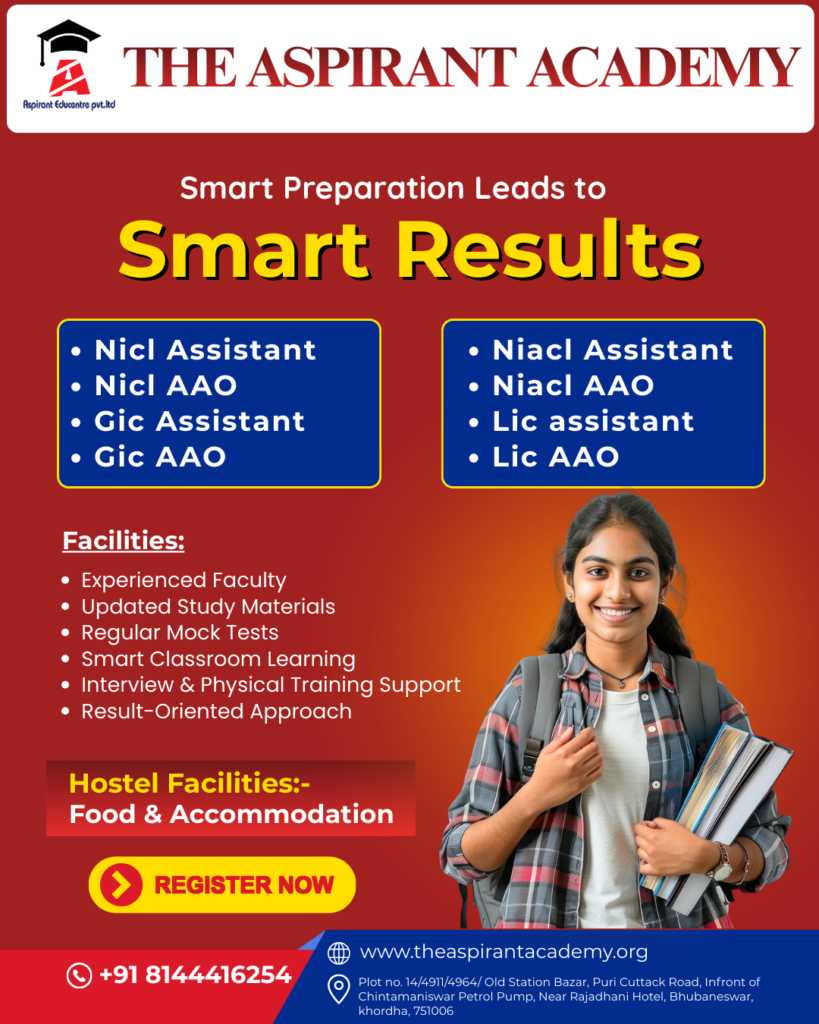 Aspirant Educentre pvt.ltd

THE ASPIRANT ACADEMY

Smart Preparation Leads to

Smart Results

• Nicl Assistant
• Nicl AAO
• Gic Assistant
• Gic AAO

• Niacl Assistant
• Niacl AAO
• Lic assistant
• Lic AAO

Facilities:

• Experienced Faculty
• Updated Study Materials
• Regular Mock Tests
• Smart Classroom Learning
• Interview & Physical Training Support
• Result-Oriented Approach

Hostel Facilities:-
Food & Accommodation

REGISTER NOW

+91 8144416254

www.theaspirantacademy.org

Plot no. 14/4911/4964/ Old Station Bazar, Puri Cuttack Road, Infront of Chintamaniswar Petrol Pump, Near Rajadhani Hotel, Bhubaneswar, khordha, 751006